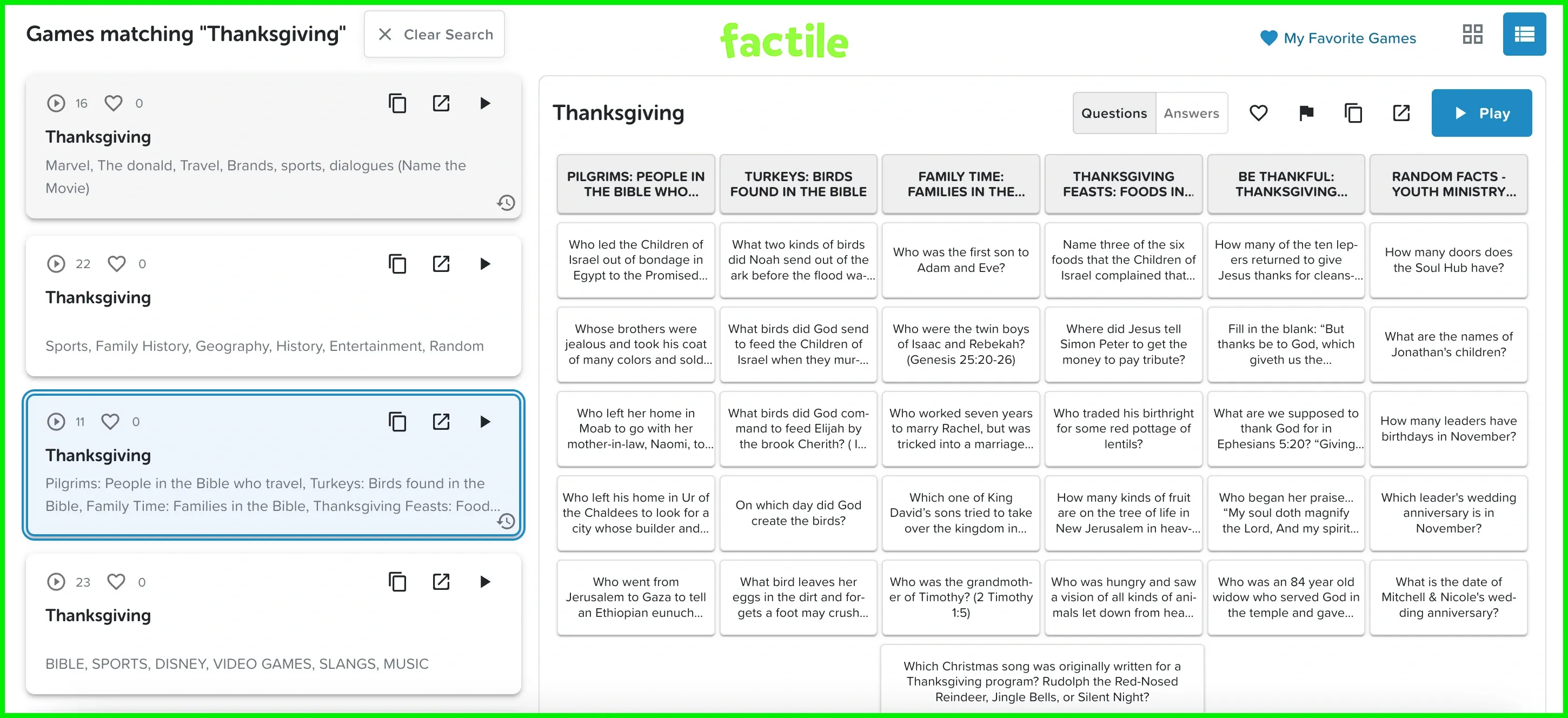 Games matching "Thanksgiving"

Clear Search

factile

My Favorite Games

16 0

Thanksgiving

Marvel, The donald, Travel, Brands, sports, dialogues (Name the Movie)

22 0

Thanksgiving

Sports, Family History, Geography, History, Entertainment, Random

11 0

Thanksgiving

Pilgrims: People in the Bible who travel, Turkeys: Birds found in the Bible, Family Time: Families in the Bible, Thanksgiving Feasts: Food...

23 0

Thanksgiving

BIBLE, SPORTS, DISNEY, VIDEO GAMES, SLANGS, MUSIC

Thanksgiving

Questions Answers

Play

| PILGRIMS: PEOPLE IN THE BIBLE WHO... | TURKEYS: BIRDS FOUND IN THE BIBLE | FAMILY TIME: FAMILIES IN THE... | THANKSGIVING FEASTS: FOODS IN... | BE THANKFUL: THANKSGIVING... | RANDOM FACTS - YOUTH MINISTRY... |
|---|---|---|---|---|---|
| Who led the Children of Israel out of bondage in Egypt to the Promised... | What two kinds of birds did Noah send out of the ark before the flood wa-... | Who was the first son to Adam and Eve? | Name three of the six foods that the Children of Israel complained that... | How many of the ten lepers returned to give Jesus thanks for cleans-... | How many doors does the Soul Hub have? |
| Whose brothers were jealous and took his coat of many colors and sold... | What birds did God send to feed the Children of Israel when they mur-... | Who were the twin boys of Isaac and Rebekah? (Genesis 25:20-26) | Where did Jesus tell Simon Peter to get the money to pay tribute? | Fill in the blank: “But thanks be to God, which giveth us the... | What are the names of Jonathan's children? |
| Who left her home in Moab to go with her mother-in-law, Naomi, to... | What birds did God command to feed Elijah by the brook Cherith? ( I... | Who worked seven years to marry Rachel, but was tricked into a marriage... | Who traded his birthright for some red pottage of lentils? | What are we supposed to thank God for in Ephesians 5:20? “Giving... | How many leaders have birthdays in November? |
| Who left his home in Ur of the Chaldees to look for a city whose builder and... | On which day did God create the birds? | Which one of King David’s sons tried to take over the kingdom in... | How many kinds of fruit are on the tree of life in New Jerusalem in heav-... | Who began her praise... “My soul doth magnify the Lord, And my spirit... | Which leader's wedding anniversary is in November? |
| Who went from Jerusalem to Gaza to tell an Ethiopian eunuch... | What bird leaves her eggs in the dirt and forgets a foot may crush... | Who was the grandmother of Timothy? (2 Timothy 1:5) | Who was hungry and saw a vision of all kinds of animals let down from hea... | Who was an 84 year old widow who served God in the temple and gave... | What is the date of Mitchell & Nicole's wedding anniversary? |

Which Christmas song was originally written for a Thanksgiving program? Rudolph the Red-Nosed Reindeer, Jingle Bells, or Silent Night?